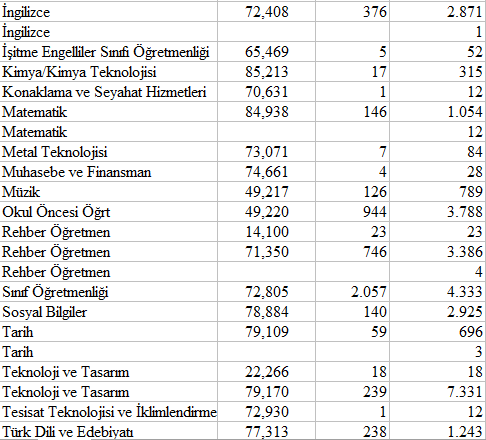 | | | | |
|---|---|---|---|
| İngilizce | 72,408 | 376 | 2.871 |
| İngilizce | | | 1 |
| İşitme Engelliler Sınıfı Öğretmenliği | 65,469 | 5 | 52 |
| Kimya/Kimya Teknolojisi | 85,213 | 17 | 315 |
| Konaklama ve Seyahat Hizmetleri | 70,631 | 1 | 12 |
| Matematik | 84,938 | 146 | 1.054 |
| Matematik | | | 12 |
| Metal Teknolojisi | 73,071 | 7 | 84 |
| Muhasebe ve Finansman | 74,661 | 4 | 28 |
| Müzik | 49,217 | 126 | 789 |
| Okul Öncesi Öğrt | 49,220 | 944 | 3.788 |
| Rehber Öğretmen | 14,100 | 23 | 23 |
| Rehber Öğretmen | 71,350 | 746 | 3.386 |
| Rehber Öğretmen | | | 4 |
| Sınıf Öğretmenliği | 72,805 | 2.057 | 4.333 |
| Sosyal Bilgiler | 78,884 | 140 | 2.925 |
| Tarih | 79,109 | 59 | 696 |
| Tarih | | | 3 |
| Teknoloji ve Tasarım | 22,266 | 18 | 18 |
| Teknoloji ve Tasarım | 79,170 | 239 | 7.331 |
| Tesisat Teknolojisi ve İklimlendirme | 72,930 | 1 | 12 |
| Türk Dili ve Edebiyatı | 77,313 | 238 | 1.243 |